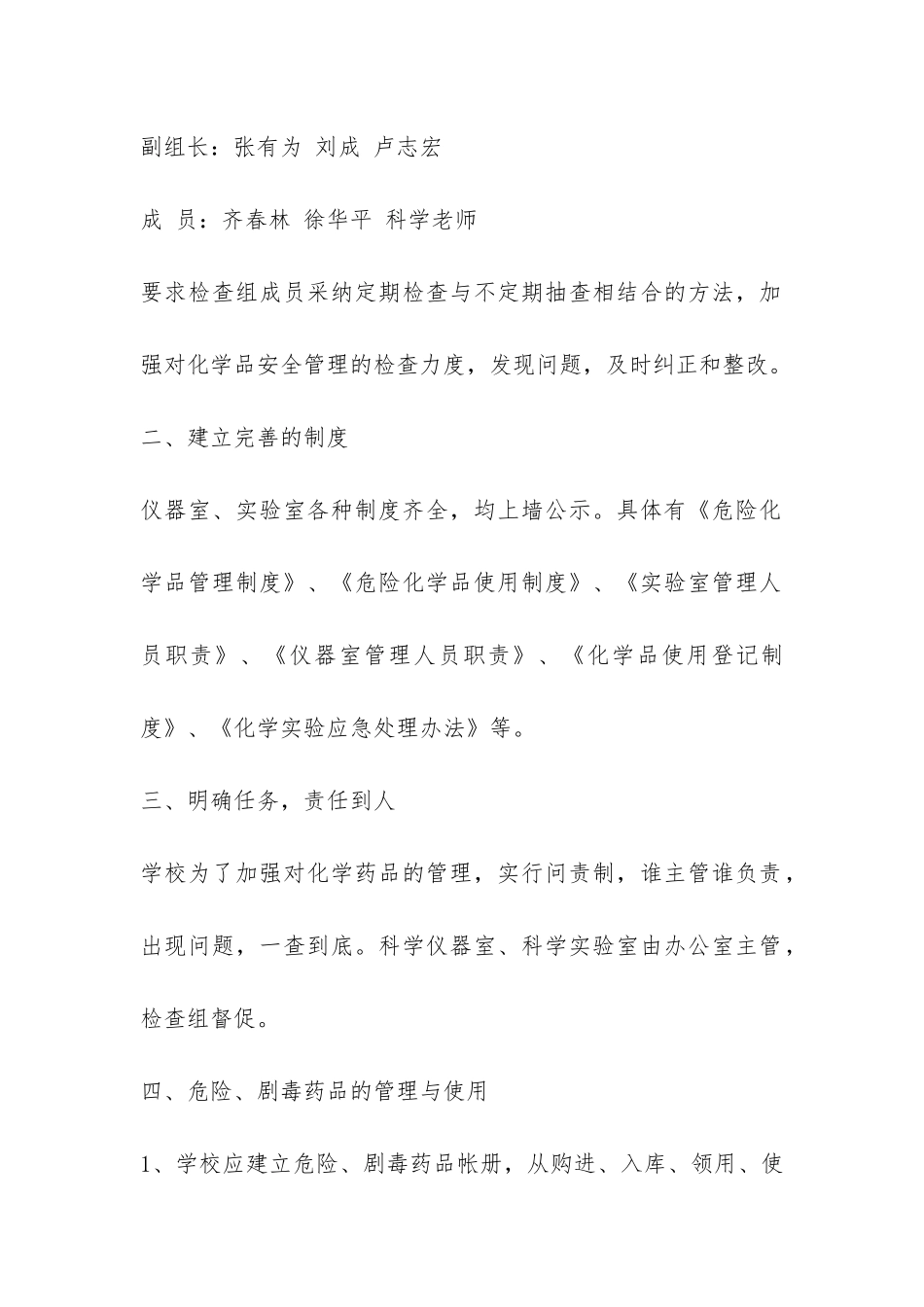 副组长：张有为 刘成 卢志宏

成 员：齐春林 徐华平 科学老师

要求检查组成员采纳定期检查与不定期抽查相结合的方法，加强对化学品安全管理的检查力度，发现问题，及时纠正和整改。

二、建立完善的制度

仪器室、实验室各种制度齐全，均上墙公示。具体有《危险化学品管理制度》、《危险化学品使用制度》、《实验室管理人员职责》、《仪器室管理人员职责》、《化学品使用登记制度》、《化学实验应急处理办法》等。

三、明确任务，责任到人

学校为了加强对化学药品的管理，实行问责制，谁主管谁负责，出现问题，一查到底。科学仪器室、科学实验室由办公室主管，检查组督促。

四、危险、剧毒药品的管理与使用

1、学校应建立危险、剧毒药品帐册，从购进、入库、领用、使